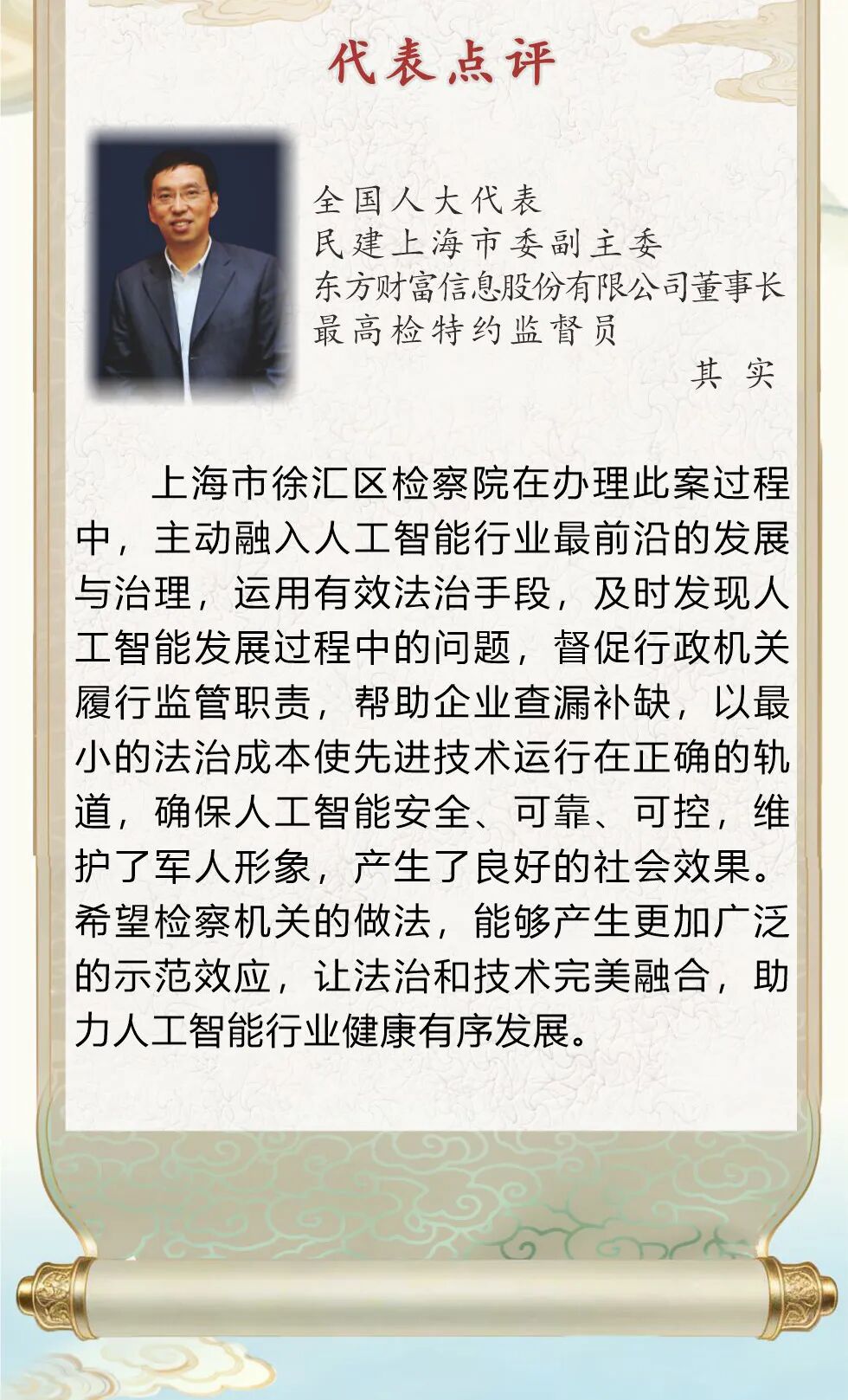 代表点评

全国人大代表
民建上海市委副主委
东方财富信息股份有限公司董事长
最高检特约监督员
其 实

上海市徐汇区检察院在办理此案过程中，主动融入人工智能行业最前沿的发展与治理，运用有效法治手段，及时发现人工智能发展过程中的问题，督促行政机关履行监管职责，帮助企业查漏补缺，以最小的法治成本使先进技术运行在正确的轨道，确保人工智能安全、可靠、可控，维护了军人形象，产生了良好的社会效果。希望检察机关的做法，能够产生更加广泛的示范效应，让法治和技术完美融合，助力人工智能行业健康有序发展。